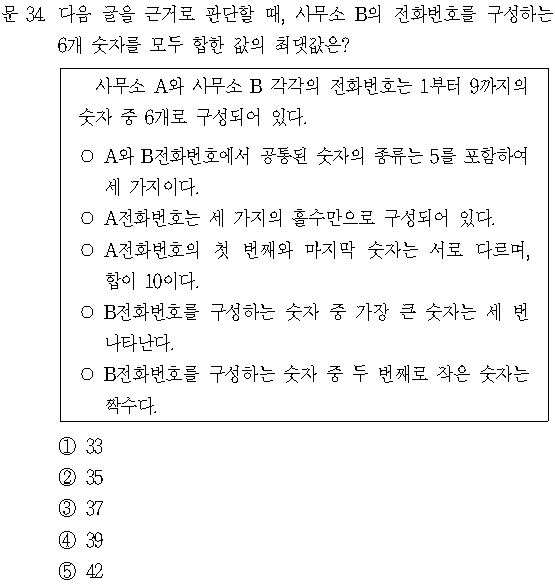 문 34. 다음 글을 근거로 판단할 때, 사무소 B의 전화번호를 구성하는 6개 숫자를 모두 합한 값의 최댓값은?

사무소 A와 사무소 B 각각의 전화번호는 1부터 9까지의 숫자 중 6개로 구성되어 있다.

○ A와 B전화번호에서 공통된 숫자의 종류는 5를 포함하여 세 가지이다.
○ A전화번호는 세 가지의 홀수만으로 구성되어 있다.
○ A전화번호의 첫 번째와 마지막 숫자는 서로 다르며, 합이 10이다.
○ B전화번호를 구성하는 숫자 중 가장 큰 숫자는 세 번 나타난다.
○ B전화번호를 구성하는 숫자 중 두 번째로 작은 숫자는 짝수다.

① 33
② 35
③ 37
④ 39
⑤ 42